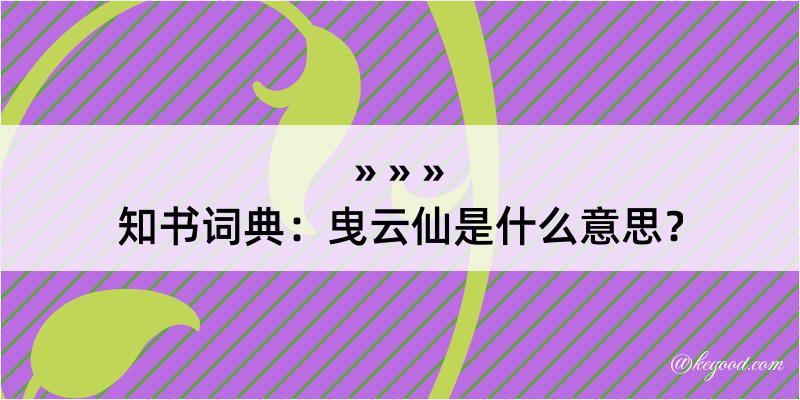 » » »

知书词典：曳云仙是什么意思？

@kegood.com